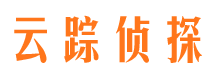 云踪侦探